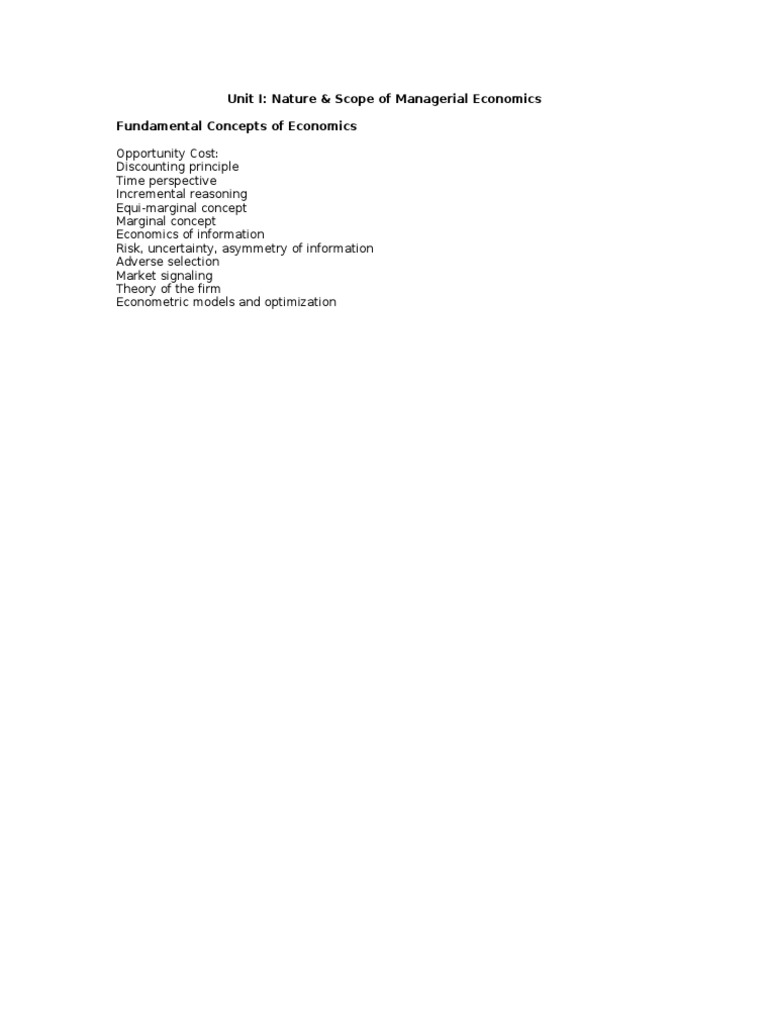 Unit I: Nature & Scope of Managerial Economics

Fundamental Concepts of Economics

Opportunity Cost:
Discounting principle
Time perspective
Incremental reasoning
Equi-marginal concept
Marginal concept
Economics of information
Risk, uncertainty, asymmetry of information
Adverse selection
Market signaling
Theory of the firm
Econometric models and optimization